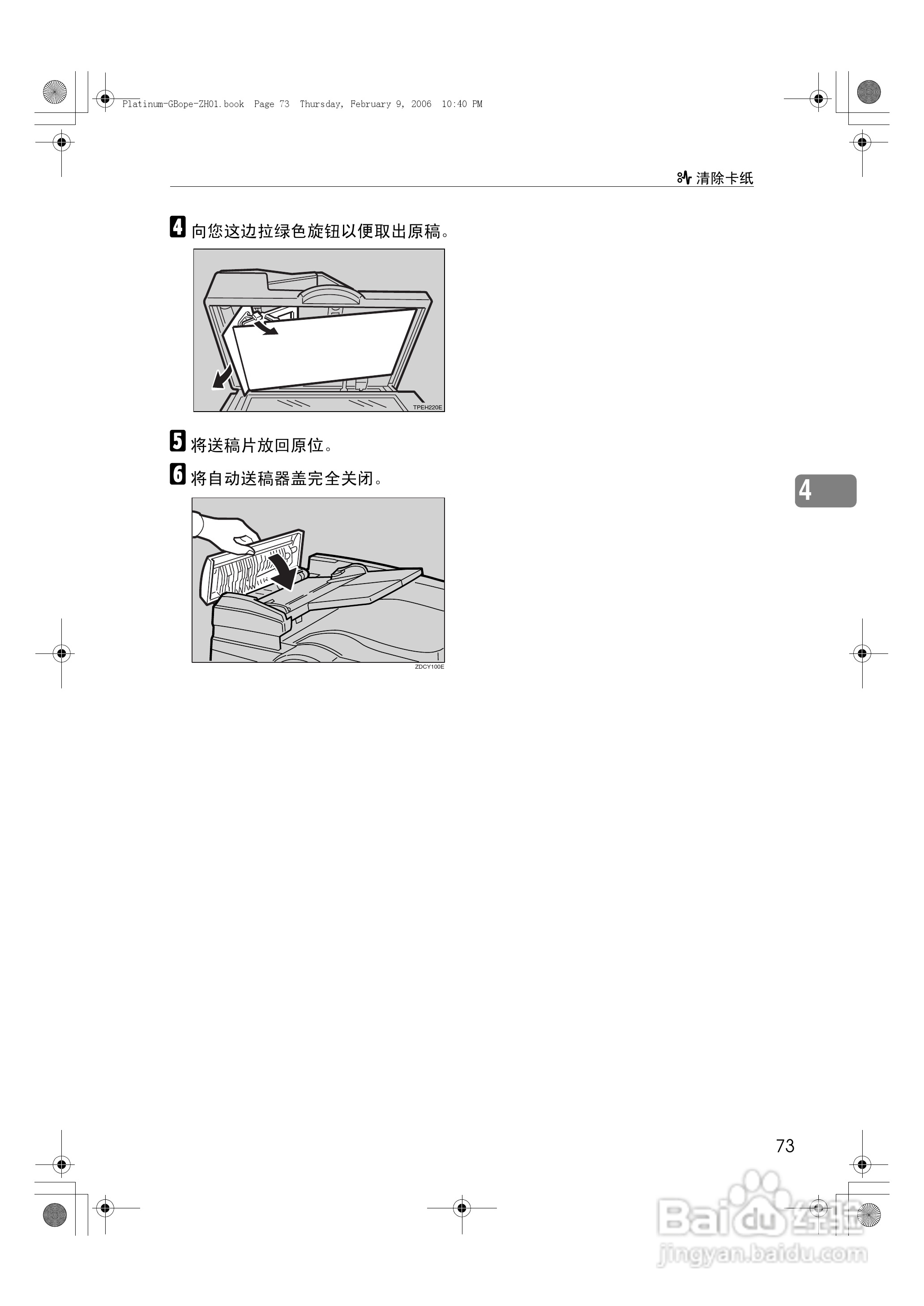 Platinum-GBope-ZH01.book Page 73 Thursday, February 9, 2006 10:40 PM

清除卡纸

4 向您这边拉绿色旋钮以便取出原稿。

TPEH220E

5 将送稿片放回原位。

6 将自动送稿器盖完全关闭。

ZDCY100E

4

73

Baidu经验
jingyan.baidu.com